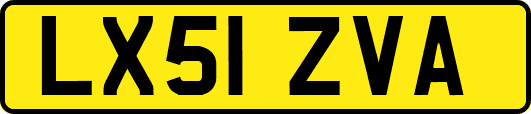 LX51 ZVA